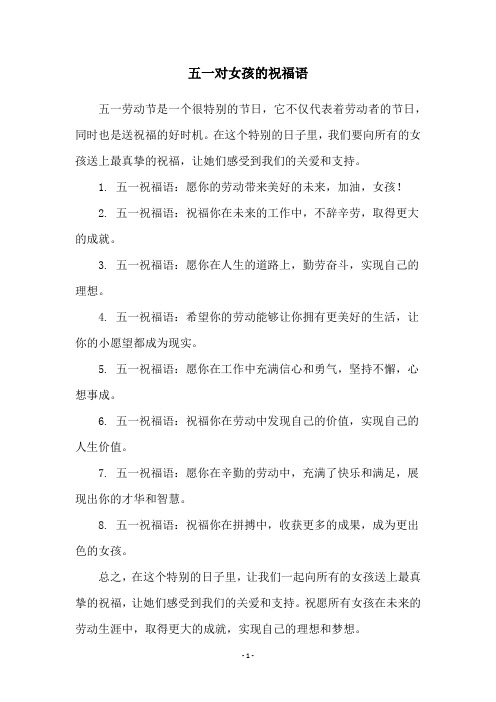 五一对女孩的祝福语

五一劳动节是一个很特别的节日，它不仅代表着劳动者的节日，同时也是送祝福的好时机。在这个特别的日子里，我们要向所有的女孩送上最真挚的祝福，让她们感受到我们的关爱和支持。

1. 五一祝福语：愿你的劳动带来美好的未来，加油，女孩！

2. 五一祝福语：祝福你在未来的工作中，不辞辛劳，取得更大的成就。

3. 五一祝福语：愿你在人生的道路上，勤劳奋斗，实现自己的理想。

4. 五一祝福语：希望你的劳动能够让你拥有更美好的生活，让你的小愿望都成为现实。

5. 五一祝福语：愿你在工作中充满信心和勇气，坚持不懈，心想事成。

6. 五一祝福语：祝福你在劳动中发现自己的价值，实现自己的人生价值。

7. 五一祝福语：愿你在辛勤的劳动中，充满了快乐和满足，展现出你的才华和智慧。

8. 五一祝福语：祝福你在拼搏中，收获更多的成果，成为更出色的女孩。

总之，在这个特别的日子里，让我们一起向所有的女孩送上最真挚的祝福，让她们感受到我们的关爱和支持。祝愿所有女孩在未来的劳动生涯中，取得更大的成就，实现自己的理想和梦想。

- 1 -